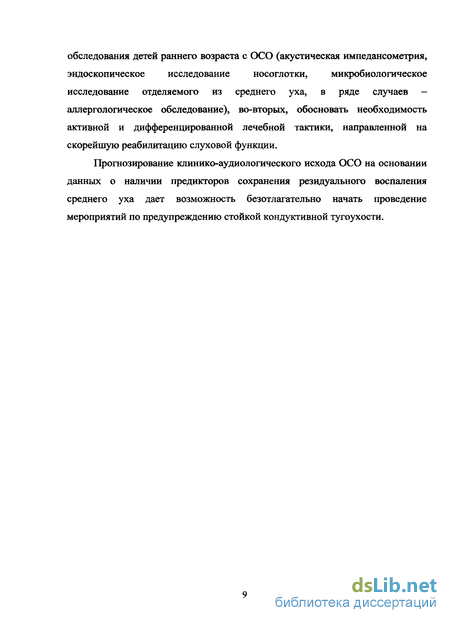 обследования детей раннего возраста с ОСО (акустическая импедансометрия, эндоскопическое исследование носоглотки, микробиологическое исследование отделяемого из среднего уха, в ряде случаев – аллергологическое обследование), во-вторых, обосновать необходимость активной и дифференцированной лечебной тактики, направленной на скорейшую реабилитацию слуховой функции.

Прогнозирование клинико-аудиологического исхода ОСО на основании данных о наличии предикторов сохранения резидуального воспаления среднего уха дает возможность безотлагательно начать проведение мероприятий по предупреждению стойкой кондуктивной тугоухости.

9

dsLib.net
библиотека диссертаций